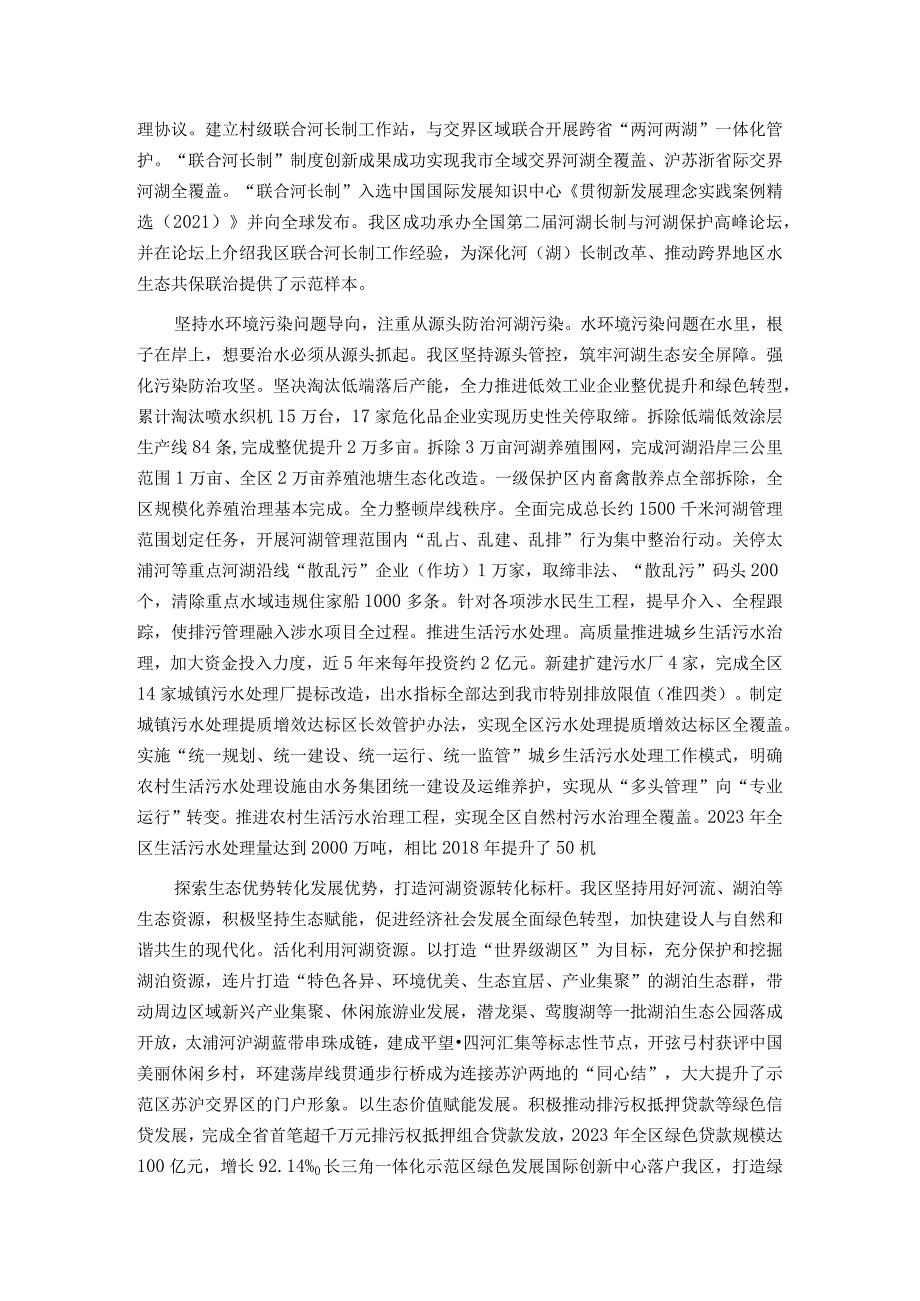 理协议。建立村级联合河长制工作站，与交界区域联合开展跨省“两河两湖”一体化管护。“联合河长制”制度创新成果成功实现我市全域交界河湖全覆盖、沪苏浙省际交界河湖全覆盖。“联合河长制”入选中国国际发展知识中心《贯彻新发展理念实践案例精选（2021）》并向全球发布。我区成功承办全国第二届河湖长制与河湖保护高峰论坛，并在论坛上介绍我区联合河长制工作经验，为深化河（湖）长制改革、推动跨界地区水生态共保联治提供了示范样本。

坚持水环境污染问题导向，注重从源头防治河湖污染。水环境污染问题在水里，根子在岸上，想要治水必须从源头抓起。我区坚持源头管控，筑牢河湖生态安全屏障。强化污染防治攻坚。坚决淘汰低端落后产能，全力推进低效工业企业整优提升和绿色转型，累计淘汰喷水织机15万台，17家危化品企业实现历史性关停取缔。拆除低端低效涂层生产线84条，完成整优提升2万多亩。拆除3万亩河湖养殖围网，完成河湖沿岸三公里范围1万亩、全区2万亩养殖池塘生态化改造。一级保护区内畜禽散养点全部拆除，全区规模化养殖治理基本完成。全力整顿岸线秩序。全面完成总长约1500千米河湖管理范围划定任务，开展河湖管理范围内“乱占、乱建、乱排”行为集中整治行动。关停太浦河等重点河湖沿线“散乱污”企业（作坊）1万家，取缔非法、“散乱污”码头200个，清除重点水域违规住家船1000多条。针对各项涉水民生工程，提早介入、全程跟踪，使排污管理融入涉水项目全过程。推进生活污水处理。高质量推进城乡生活污水治理，加大资金投入力度，近5年来每年投资约2亿元。新建扩建污水厂4家，完成全区14家城镇污水处理厂提标改造，出水指标全部达到我市特别排放限值（准四类）。制定城镇污水处理提质增效达标区长效管护办法，实现全区污水处理提质增效达标区全覆盖。实施“统一规划、统一建设、统一运行、统一监管”城乡生活污水处理工作模式，明确农村生活污水处理设施由水务集团统一建设及运维养护，实现从“多头管理”向“专业运行”转变。推进农村生活污水治理工程，实现全区自然村污水治理全覆盖。2023年全区生活污水处理量达到2000万吨，相比2018年提升了50机

探索生态优势转化发展优势，打造河湖资源转化标杆。我区坚持用好河流、湖泊等生态资源，积极坚持生态赋能，促进经济社会发展全面绿色转型，加快建设人与自然和谐共生的现代化。活化利用河湖资源。以打造“世界级湖区”为目标，充分保护和挖掘湖泊资源，连片打造“特色各异、环境优美、生态宜居、产业集聚”的湖泊生态群，带动周边区域新兴产业集聚、休闲旅游业发展，潜龙渠、莺脰湖等一批湖泊生态公园落成开放，太浦河沪湖蓝带串珠成链，建成平望•四河汇集等标志性节点，开弦弓村获评中国美丽休闲乡村，环建荡岸线贯通步行桥成为连接苏沪两地的“同心结”，大大提升了示范区苏沪交界区的门户形象。以生态价值赋能发展。积极推动排污权抵押贷款等绿色信贷发展，完成全省首笔超千万元排污权抵押组合贷款发放，2023年全区绿色贷款规模达100亿元，增长92.14‰长三角一体化示范区绿色发展国际创新中心落户我区，打造绿